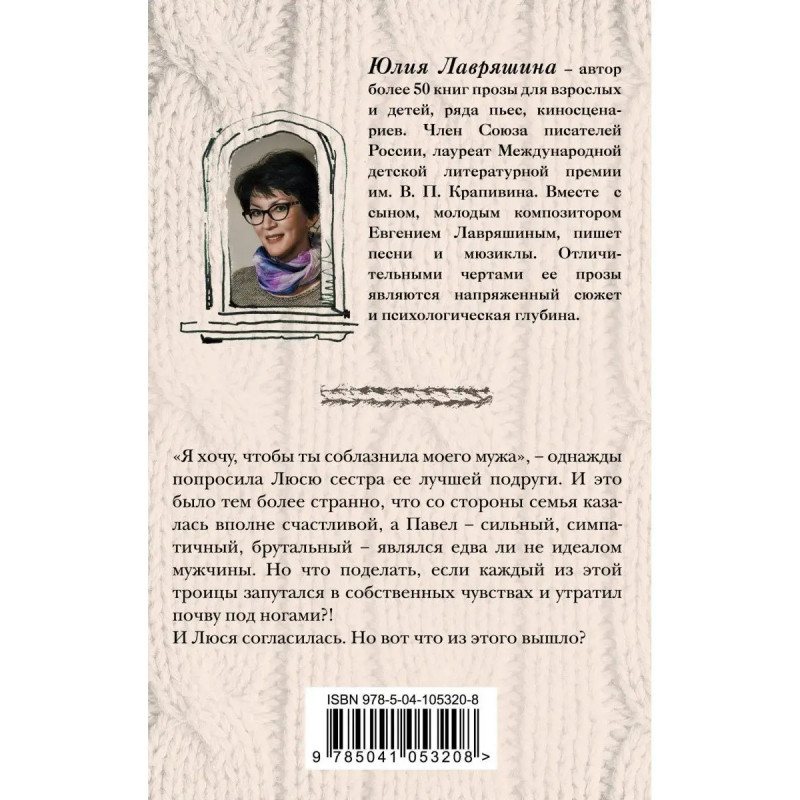 Юлия Лавряшина – автор более 50 книг прозы для взрослых и детей, ряда пьес, киносценариев. Член Союза писателей России, лауреат Международной детской литературной премии им. В. П. Крапивина. Вместе с сыном, молодым композитором Евгением Лавряшиным, пишет песни и мюзиклы. Отличительными чертами ее прозы являются напряженный сюжет и психологическая глубина.

«Я хочу, чтобы ты соблазнила моего мужа», – однажды попросила Люсю сестра ее лучшей подруги. И это было тем более странно, что со стороны семья казалась вполне счастливой, а Павел – сильный, симпатичный, брутальный – являлся едва ли не идеалом мужчины. Но что поделать, если каждый из этой троицы запутался в собственных чувствах и утратил почву под ногами?!
И Люся согласилась. Но вот что из этого вышло?

ISBN 978-5-04-105320-8

9 785041 053208 >